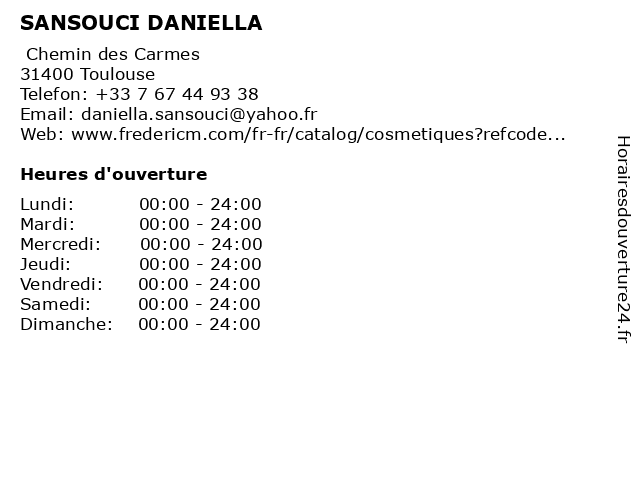 SANSOUCI DANIELLA

Chemin des Carmes
31400 Toulouse
Telefon: +33 7 67 44 93 38
Email: daniella.sansouci@yahoo.fr
Web: www.fredericm.com/fr-fr/catalog/cosmetiques?refcode...

Heures d'ouverture

Lundi: 00:00 - 24:00
Mardi: 00:00 - 24:00
Mercredi: 00:00 - 24:00
Jeudi: 00:00 - 24:00
Vendredi: 00:00 - 24:00
Samedi: 00:00 - 24:00
Dimanche: 00:00 - 24:00

Horairesdouverture24.fr